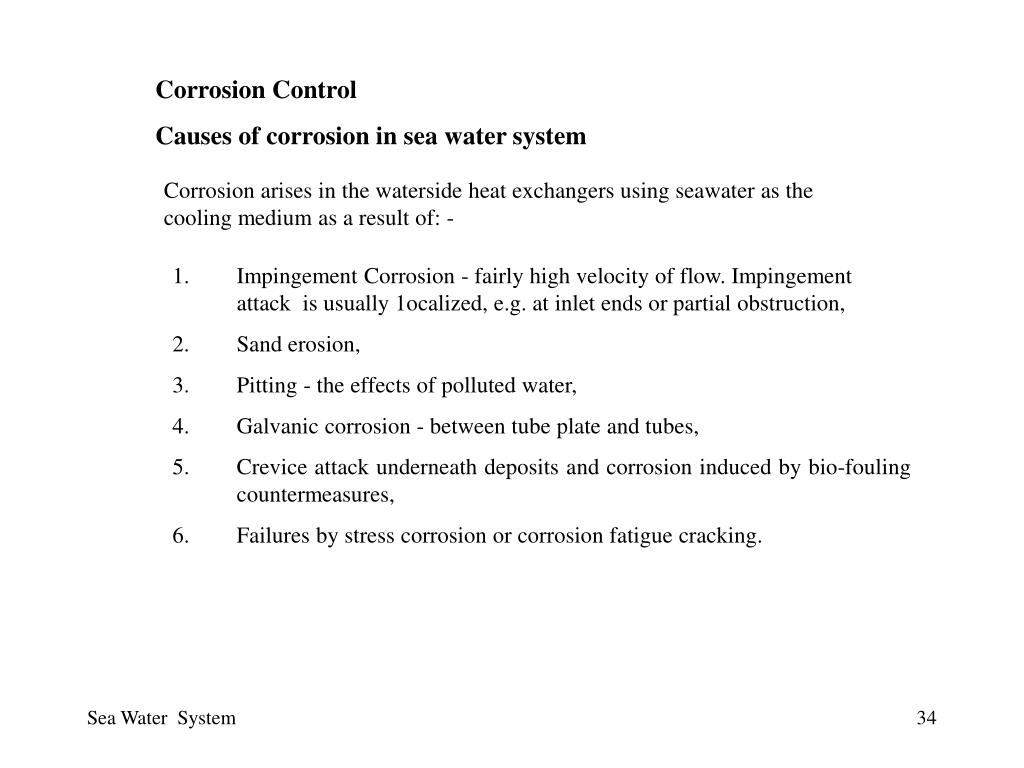 Corrosion Control

Causes of corrosion in sea water system

Corrosion arises in the waterside heat exchangers using seawater as the cooling medium as a result of: -

1. Impingement Corrosion - fairly high velocity of flow. Impingement attack is usually 1ocalized, e.g. at inlet ends or partial obstruction,

2. Sand erosion,

3. Pitting - the effects of polluted water,

4. Galvanic corrosion - between tube plate and tubes,

5. Crevice attack underneath deposits and corrosion induced by bio-fouling countermeasures,

6. Failures by stress corrosion or corrosion fatigue cracking.

Sea Water System

34